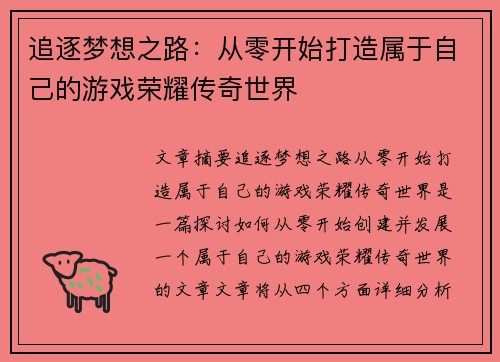 追逐梦想之路：从零开始打造属于自己的游戏荣耀传奇世界

文章摘要追逐梦想之路从零开始打造属于自己的游戏荣耀传奇世界是一篇探讨如何从零开始创建并发展一个属于自己的游戏荣耀传奇世界的文章文章将从四个方面详细分析